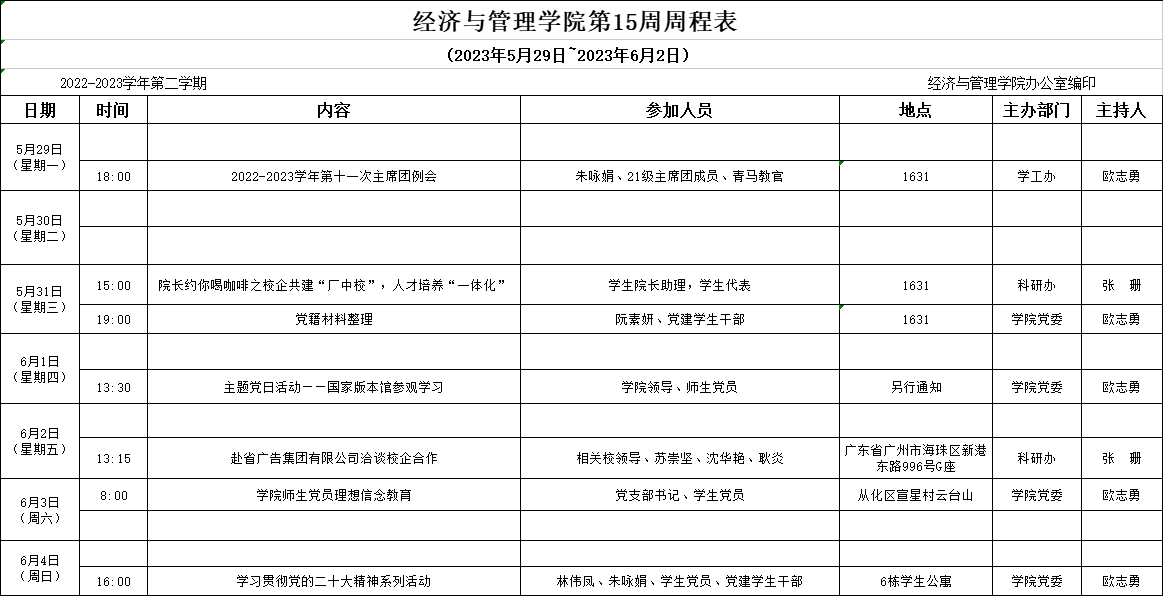 经济与管理学院第15周周程表

（2023年5月29日~2023年6月2日）

2022-2023学年第二学期

经济与管理学院办公室编印

| 日期 | 时间 | 内容 | 参加人员 | 地点 | 主办部门 | 主持人 |
|---|---|---|---|---|---|---|
| 5月29日（星期一） | | | | | | |
| | 18:00 | 2022-2023学年第十一次主席团例会 | 朱咏娟、21级主席团成员、青马教官 | 1631 | 学工办 | 欧志勇 |
| 5月30日（星期二） | | | | | | |
| | | | | | | |
| 5月31日（星期三） | 15:00 | 院长约你喝咖啡之校企共建“厂中校”，人才培养“一体化” | 学生院长助理，学生代表 | 1631 | 科研办 | 张　珊 |
| | 19:00 | 党籍材料整理 | 阮素妍、党建学生干部 | 1631 | 学院党委 | 欧志勇 |
| 6月1日（星期四） | | | | | | |
| | 13:30 | 主题党日活动——国家版本馆参观学习 | 学院领导、师生党员 | 另行通知 | 学院党委 | 欧志勇 |
| 6月2日（星期五） | | | | | | |
| | 13:15 | 赴省广告集团有限公司洽谈校企合作 | 相关校领导、苏崇坚、沈华艳、耿炎 | 广东省广州市海珠区新港东路996号G座 | 科研办 | 张　珊 |
| 6月3日（周六） | 8:00 | 学院师生党员理想信念教育 | 党支部书记、学生党员 | 从化区宣星村云台山 | 学院党委 | 欧志勇 |
| | | | | | | |
| 6月4日（周日） | | | | | | |
| | 16:00 | 学习贯彻党的二十大精神系列活动 | 林伟凤、朱咏娟、学生党员、党建学生干部 | 6栋学生公寓 | 学院党委 | 欧志勇 |